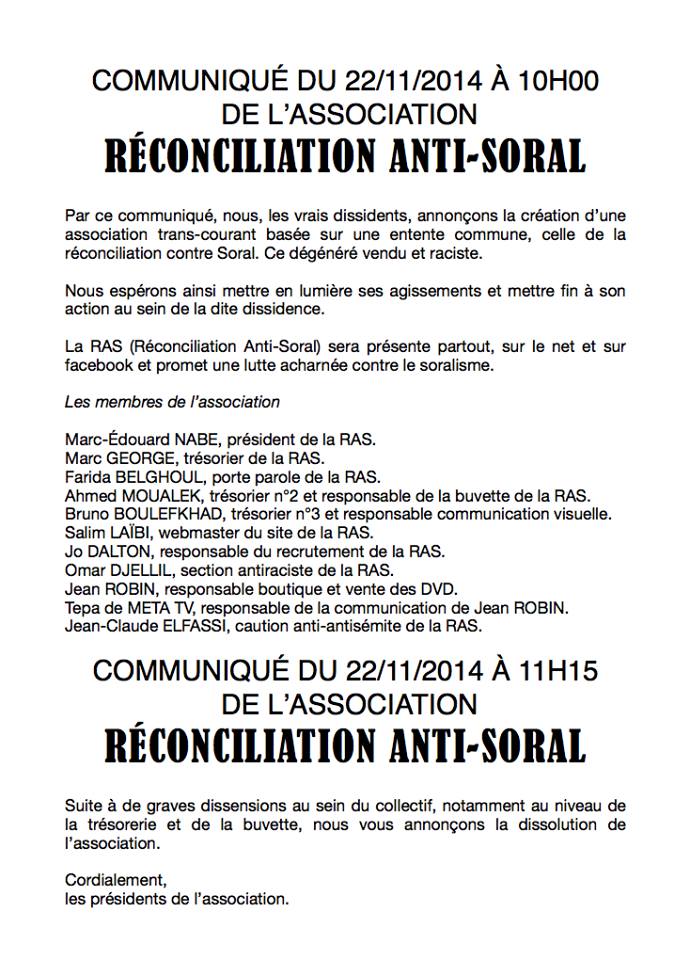 COMMUNIQUÉ DU 22/11/2014 À 10H00
DE L'ASSOCIATION
RÉCONCILIATION ANTI-SORAL

Par ce communiqué, nous, les vrais dissidents, annonçons la création d'une association trans-courant basée sur une entente commune, celle de la réconciliation contre Soral. Ce dégénéré vendu et raciste.

Nous espérons ainsi mettre en lumière ses agissements et mettre fin à son action au sein de la dite dissidence.

La RAS (Réconciliation Anti-Soral) sera présente partout, sur le net et sur facebook et promet une lutte acharnée contre le soralisme.

Les membres de l'association

Marc-Édouard NABE, président de la RAS.
Marc GEORGE, trésorier de la RAS.
Farida BELGHOUL, porte parole de la RAS.
Ahmed MOUALEK, trésorier n°2 et responsable de la buvette de la RAS.
Bruno BOULEFKHAD, trésorier n°3 et responsable communication visuelle.
Salim LAÏBI, webmaster du site de la RAS.
Jo DALTON, responsable du recrutement de la RAS.
Omar DJELLIL, section antiraciste de la RAS.
Jean ROBIN, responsable boutique et vente des DVD.
Tepa de META TV, responsable de la communication de Jean ROBIN.
Jean-Claude ELFASSI, caution anti-antisémite de la RAS.

COMMUNIQUÉ DU 22/11/2014 À 11H15
DE L'ASSOCIATION
RÉCONCILIATION ANTI-SORAL

Suite à de graves dissensions au sein du collectif, notamment au niveau de la trésorerie et de la buvette, nous vous annonçons la dissolution de l'association.

Cordialement,
les présidents de l'association.